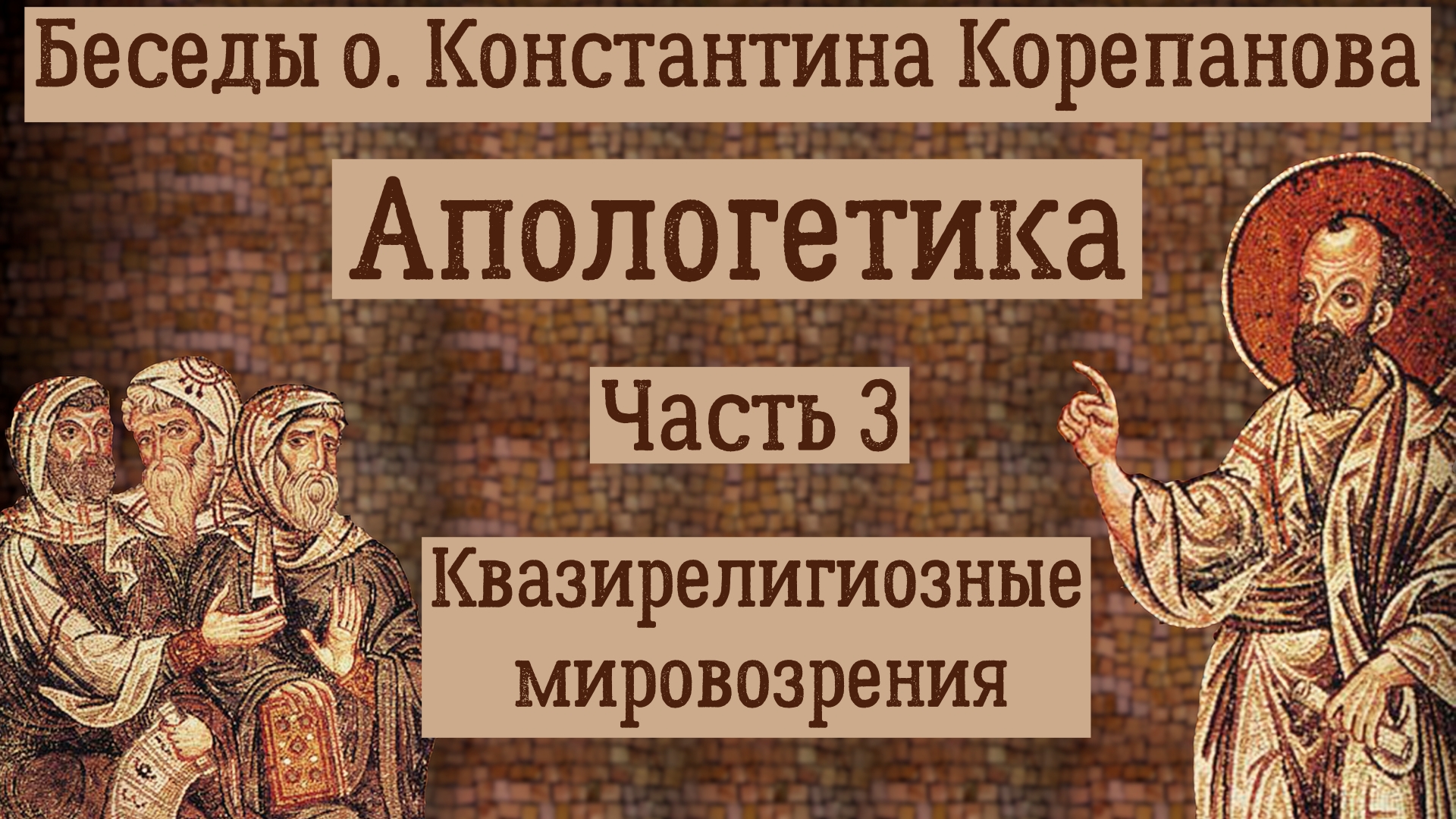 Беседы о. Константина Корепанова

Апологетика

Часть 3

Квазирелигиозные мировозрения